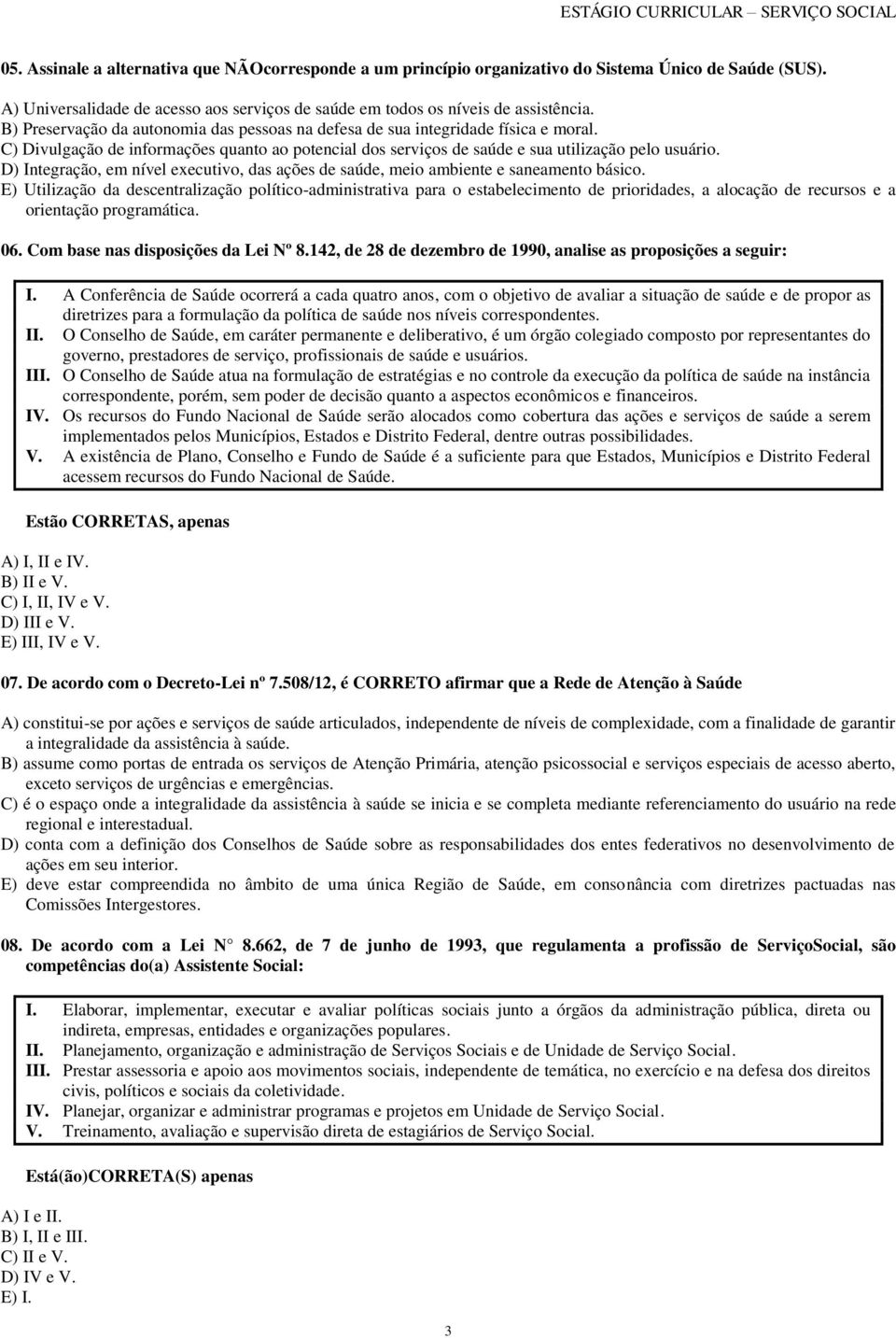 ESTÁGIO CURRICULAR – SERVIÇO SOCIAL

05. Assinale a alternativa que NÃOcorresponde a um princípio organizativo do Sistema Único de Saúde (SUS).

A) Universalidade de acesso aos serviços de saúde em todos os níveis de assistência.
B) Preservação da autonomia das pessoas na defesa de sua integridade física e moral.
C) Divulgação de informações quanto ao potencial dos serviços de saúde e sua utilização pelo usuário.
D) Integração, em nível executivo, das ações de saúde, meio ambiente e saneamento básico.
E) Utilização da descentralização político-administrativa para o estabelecimento de prioridades, a alocação de recursos e a orientação programática.

06. Com base nas disposições da Lei Nº 8.142, de 28 de dezembro de 1990, analise as proposições a seguir:

I. A Conferência de Saúde ocorrerá a cada quatro anos, com o objetivo de avaliar a situação de saúde e de propor as diretrizes para a formulação da política de saúde nos níveis correspondentes.
II. O Conselho de Saúde, em caráter permanente e deliberativo, é um órgão colegiado composto por representantes do governo, prestadores de serviço, profissionais de saúde e usuários.
III. O Conselho de Saúde atua na formulação de estratégias e no controle da execução da política de saúde na instância correspondente, porém, sem poder de decisão quanto a aspectos econômicos e financeiros.
IV. Os recursos do Fundo Nacional de Saúde serão alocados como cobertura das ações e serviços de saúde a serem implementados pelos Municípios, Estados e Distrito Federal, dentre outras possibilidades.
V. A existência de Plano, Conselho e Fundo de Saúde é a suficiente para que Estados, Municípios e Distrito Federal acessem recursos do Fundo Nacional de Saúde.

Estão CORRETAS, apenas

A) I, II e IV.
B) II e V.
C) I, II, IV e V.
D) III e V.
E) III, IV e V.

07. De acordo com o Decreto-Lei nº 7.508/12, é CORRETO afirmar que a Rede de Atenção à Saúde

A) constitui-se por ações e serviços de saúde articulados, independente de níveis de complexidade, com a finalidade de garantir a integralidade da assistência à saúde.
B) assume como portas de entrada os serviços de Atenção Primária, atenção psicossocial e serviços especiais de acesso aberto, exceto serviços de urgências e emergências.
C) é o espaço onde a integralidade da assistência à saúde se inicia e se completa mediante referenciamento do usuário na rede regional e interestadual.
D) conta com a definição dos Conselhos de Saúde sobre as responsabilidades dos entes federativos no desenvolvimento de ações em seu interior.
E) deve estar compreendida no âmbito de uma única Região de Saúde, em consonância com diretrizes pactuadas nas Comissões Intergestores.

08. De acordo com a Lei N° 8.662, de 7 de junho de 1993, que regulamenta a profissão de ServiçoSocial, são competências do(a) Assistente Social:

I. Elaborar, implementar, executar e avaliar políticas sociais junto a órgãos da administração pública, direta ou indireta, empresas, entidades e organizações populares.
II. Planejamento, organização e administração de Serviços Sociais e de Unidade de Serviço Social.
III. Prestar assessoria e apoio aos movimentos sociais, independente de temática, no exercício e na defesa dos direitos civis, políticos e sociais da coletividade.
IV. Planejar, organizar e administrar programas e projetos em Unidade de Serviço Social.
V. Treinamento, avaliação e supervisão direta de estagiários de Serviço Social.

Está(ão)CORRETA(S) apenas

A) I e II.
B) I, II e III.
C) II e V.
D) IV e V.
E) I.

3